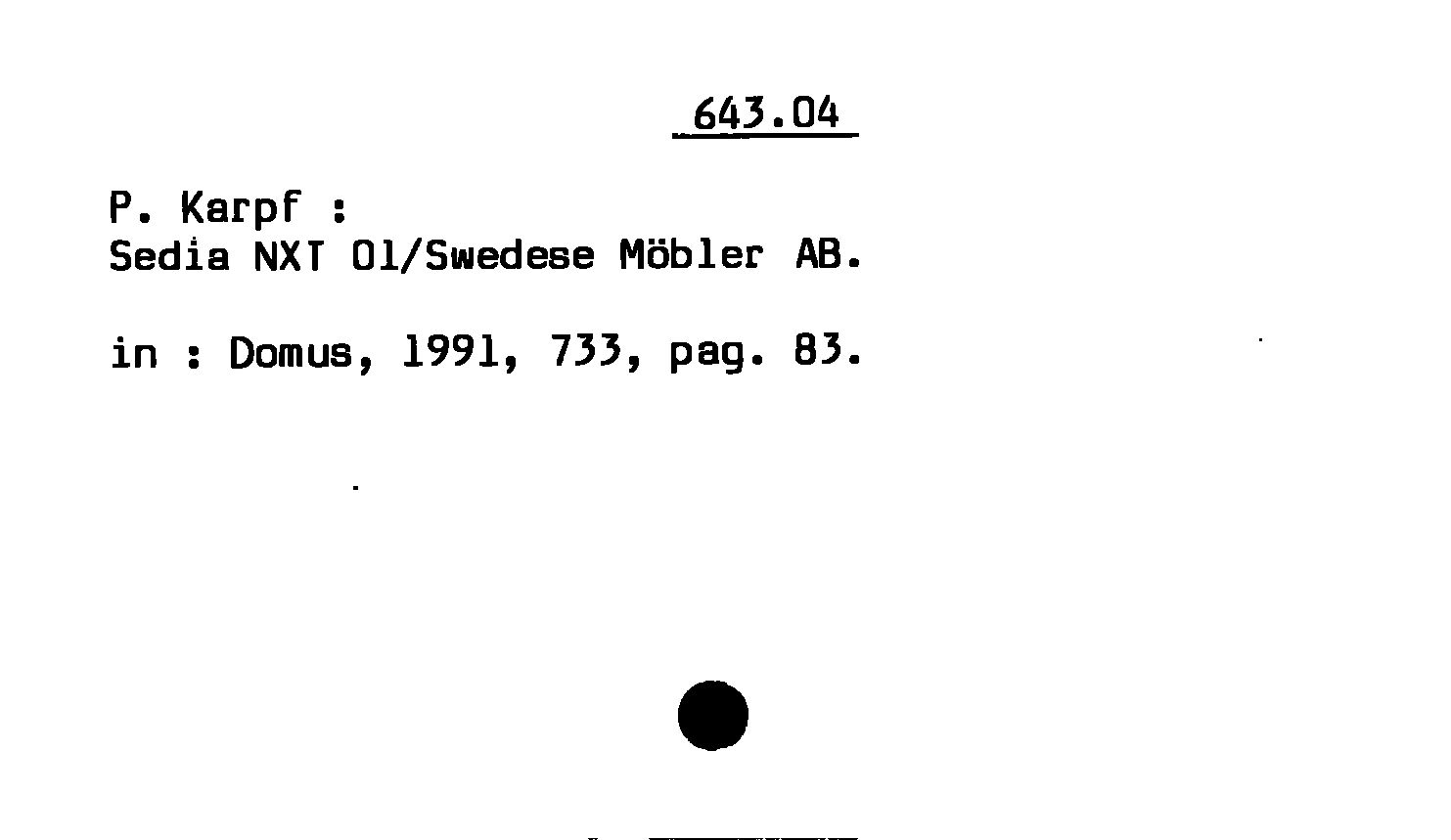 643.04

P. Karpf :
Sedia NXT 01/Swedese Möbler AB.

in : Domus, 1991, 733, pag. 83.